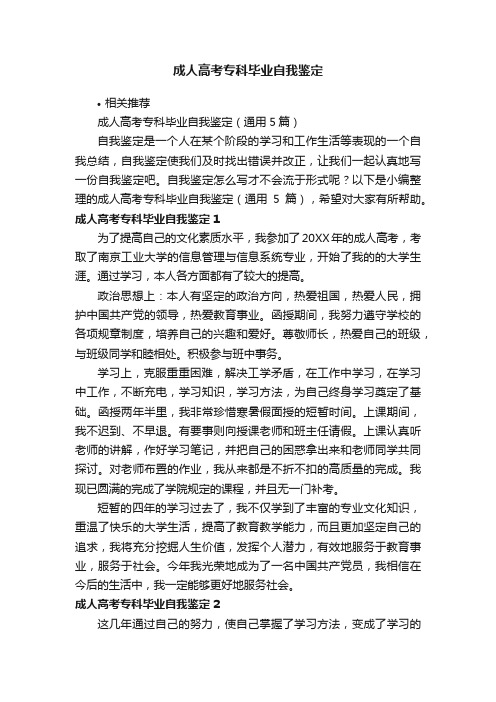 成人高考专科毕业自我鉴定

• 相关推荐

成人高考专科毕业自我鉴定（通用 5 篇）

自我鉴定是一个人在某个阶段的学习和工作生活等表现的一个自我总结，自我鉴定使我们及时找出错误并改正，让我们一起认真地写一份自我鉴定吧。自我鉴定怎么写才不会流于形式呢？以下是小编整理的成人高考专科毕业自我鉴定（通用 5 篇），希望对大家有所帮助。

成人高考专科毕业自我鉴定 1

为了提高自己的文化素质水平，我参加了 20XX 年的成人高考，考取了南京工业大学的信息管理与信息系统专业，开始了我的的大学生涯。通过学习，本人各方面都有了较大的提高。

政治思想上：本人有坚定的政治方向，热爱祖国，热爱人民，拥护中国共产党的领导，热爱教育事业。函授期间，我努力遵守学校的各项规章制度，培养自己的兴趣和爱好。尊敬师长，热爱自己的班级，与班级同学和睦相处。积极参与班中事务。

学习上，克服重重困难，解决工学矛盾，在工作中学习，在学习中工作，不断充电，学习知识，学习方法，为自己终身学习奠定了基础。函授两年半里，我非常珍惜寒暑假面授的短暂时间。上课期间，我不迟到、不早退。有要事则向授课老师和班主任请假。上课认真听老师的讲解，作好学习笔记，并把自己的困惑拿出来和老师同学共同探讨。对老师布置的作业，我从来都是不折不扣的高质量的完成。我现已圆满的完成了学院规定的课程，并且无一门补考。

短暂的四年的学习过去了，我不仅学到了丰富的专业文化知识，重温了快乐的大学生活，提高了教育教学能力，而且更加坚定自己的追求，我将充分挖掘人生价值，发挥个人潜力，有效地服务于教育事业，服务于社会。今年我光荣地成为了一名中国共产党员，我相信在今后的生活中，我一定能够更好地服务社会。

成人高考专科毕业自我鉴定 2

这几年通过自己的努力，使自己掌握了学习方法，变成了学习的